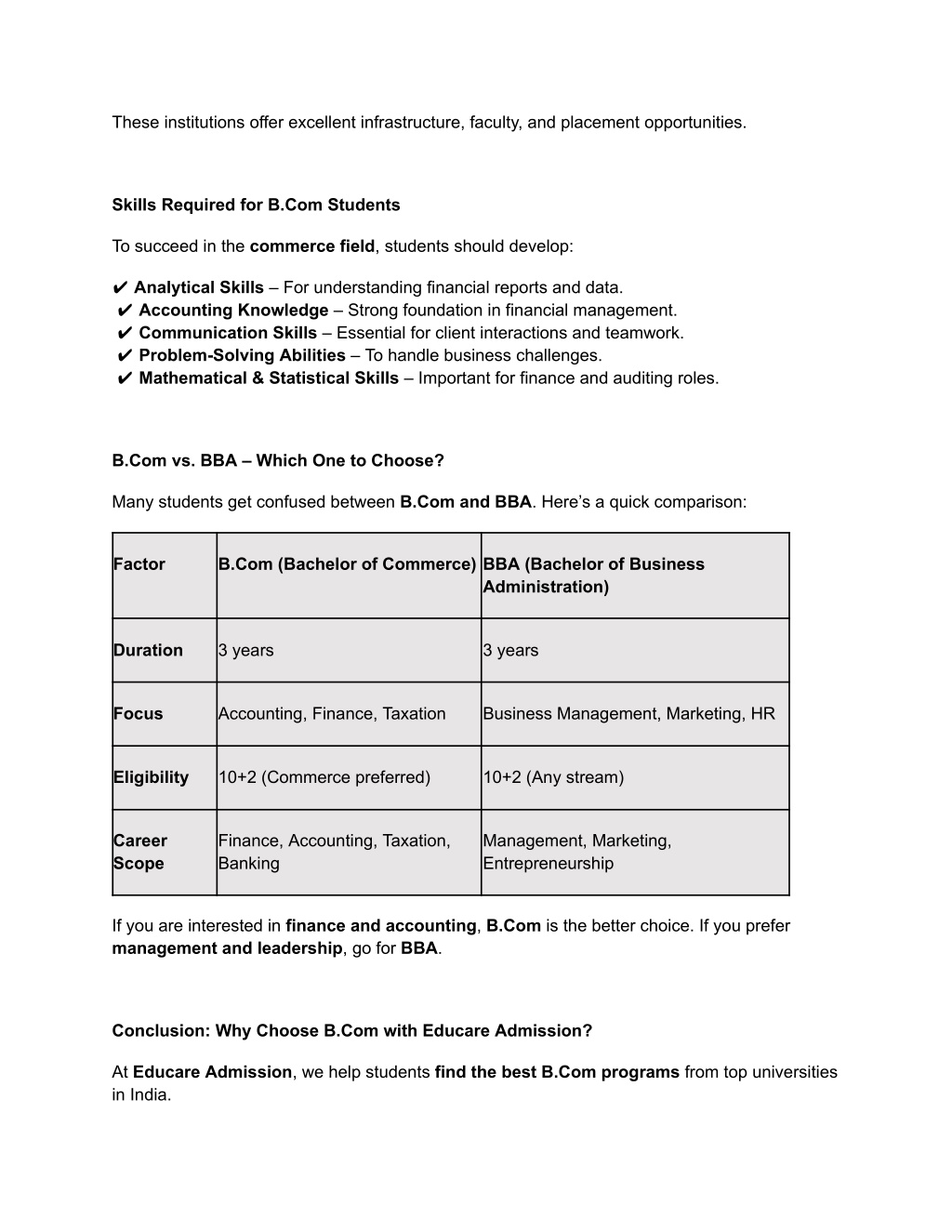 These institutions offer excellent infrastructure, faculty, and placement opportunities.

Skills Required for B.Com Students

To succeed in the commerce field, students should develop:

✔ Analytical Skills – For understanding financial reports and data.
✔ Accounting Knowledge – Strong foundation in financial management.
✔ Communication Skills – Essential for client interactions and teamwork.
✔ Problem-Solving Abilities – To handle business challenges.
✔ Mathematical & Statistical Skills – Important for finance and auditing roles.

B.Com vs. BBA – Which One to Choose?

Many students get confused between B.Com and BBA. Here's a quick comparison:

| Factor | B.Com (Bachelor of Commerce) | BBA (Bachelor of Business Administration) |
|---|---|---|
| Duration | 3 years | 3 years |
| Focus | Accounting, Finance, Taxation | Business Management, Marketing, HR |
| Eligibility | 10+2 (Commerce preferred) | 10+2 (Any stream) |
| Career Scope | Finance, Accounting, Taxation, Banking | Management, Marketing, Entrepreneurship |

If you are interested in finance and accounting, B.Com is the better choice. If you prefer management and leadership, go for BBA.

Conclusion: Why Choose B.Com with Educare Admission?

At Educare Admission, we help students find the best B.Com programs from top universities in India.